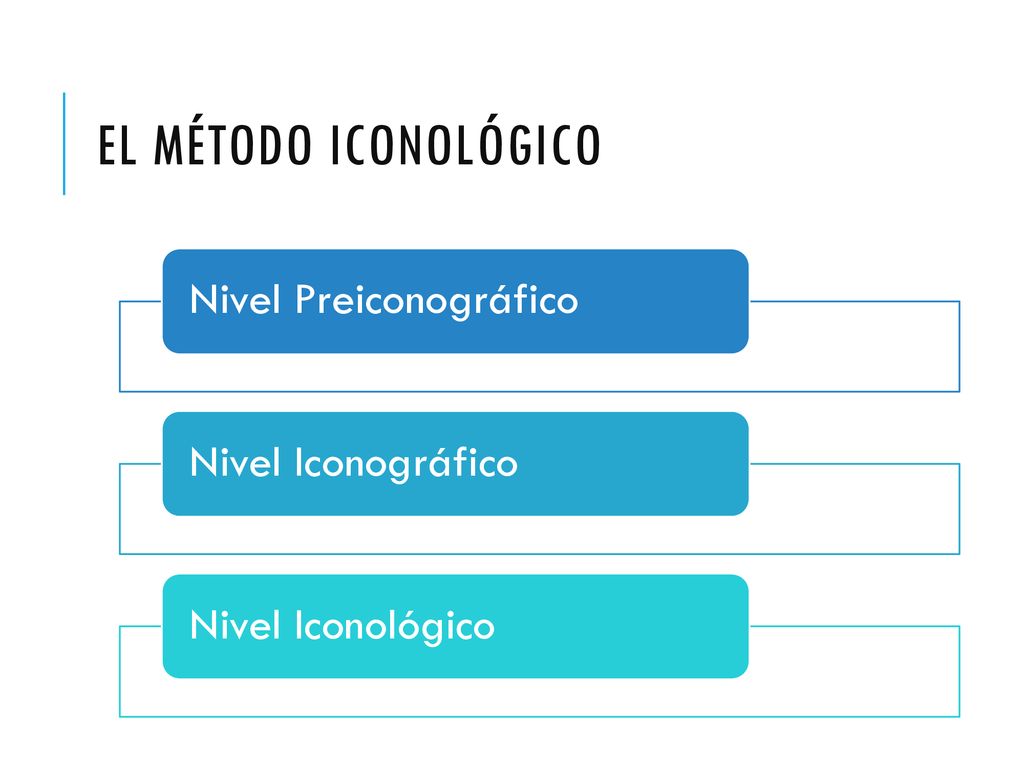 EL MÉTODO ICONOLÓGICO

Nivel Preiconográfico

Nivel Iconográfico

Nivel Iconológico